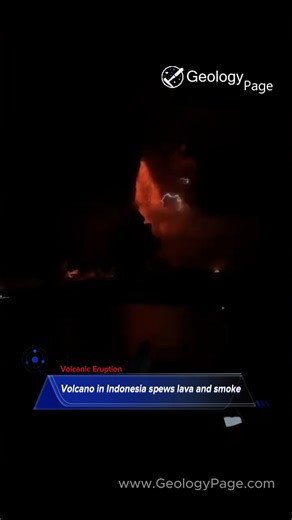 Geology Page

Volcanic Eruption

Volcano in Indonesia spews lava and smoke

www.GeologyPage.com